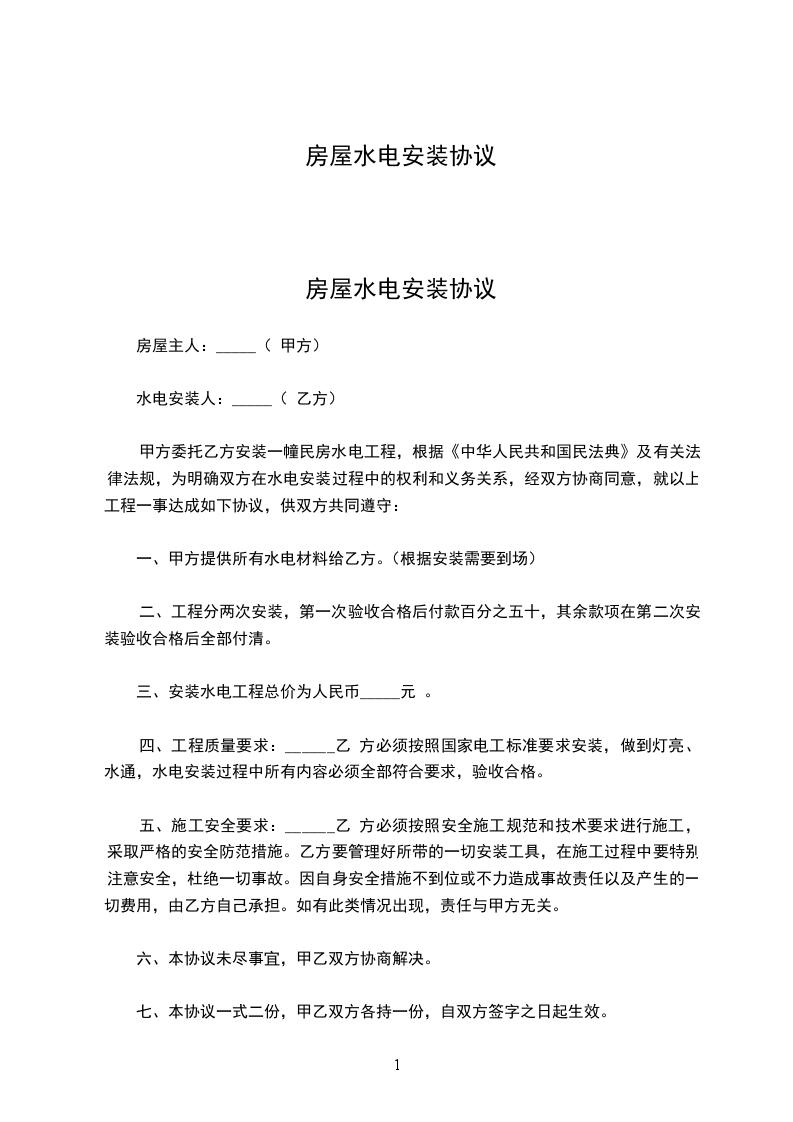 房屋水电安装协议

房屋水电安装协议

房屋主人：_____（ 甲方）

水电安装人：_____（ 乙方）

甲方委托乙方安装一幢民房水电工程，根据《中华人民共和国民法典》及有关法律法规，为明确双方在水电安装过程中的权利和义务关系，经双方协商同意，就以上工程一事达成如下协议，供双方共同遵守：

一、甲方提供所有水电材料给乙方。(根据安装需要到场)

二、工程分两次安装，第一次验收合格后付款百分之五十，其余款项在第二次安装验收合格后全部付清。

三、安装水电工程总价为人民币_____元 。

四、工程质量要求：______乙 方必须按照国家电工标准要求安装，做到灯亮、水通，水电安装过程中所有内容必须全部符合要求，验收合格。

五、施工安全要求：______乙 方必须按照安全施工规范和技术要求进行施工，采取严格的安全防范措施。乙方要管理好所带的一切安装工具，在施工过程中要特别注意安全，杜绝一切事故。因自身安全措施不到位或不力造成事故责任以及产生的一切费用，由乙方自己承担。如有此类情况出现，责任与甲方无关。

六、本协议未尽事宜，甲乙双方协商解决。

七、本协议一式二份，甲乙双方各持一份，自双方签字之日起生效。

1